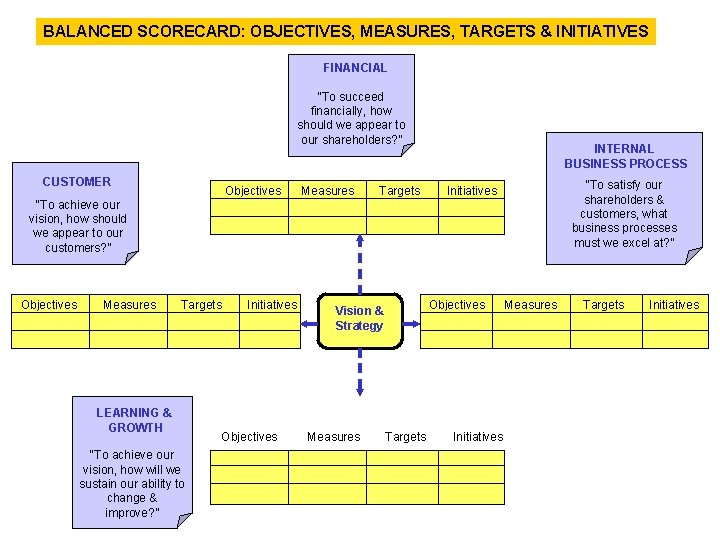 BALANCED SCORECARD: OBJECTIVES, MEASURES, TARGETS & INITIATIVES

FINANCIAL

"To succeed financially, how should we appear to our shareholders?"

| Objectives | Measures | Targets | Initiatives |
|---|---|---|---|
| | | | |
| | | | |

CUSTOMER

"To achieve our vision, how should we appear to our customers?"

| Objectives | Measures | Targets | Initiatives |
|---|---|---|---|
| | | | |
| | | | |

Vision & Strategy

INTERNAL BUSINESS PROCESS

"To satisfy our shareholders & customers, what business processes must we excel at?"

| Objectives | Measures | Targets | Initiatives |
|---|---|---|---|
| | | | |
| | | | |

LEARNING & GROWTH

"To achieve our vision, how will we sustain our ability to change & improve?"

| Objectives | Measures | Targets | Initiatives |
|---|---|---|---|
| | | | |
| | | | |
| | | | |